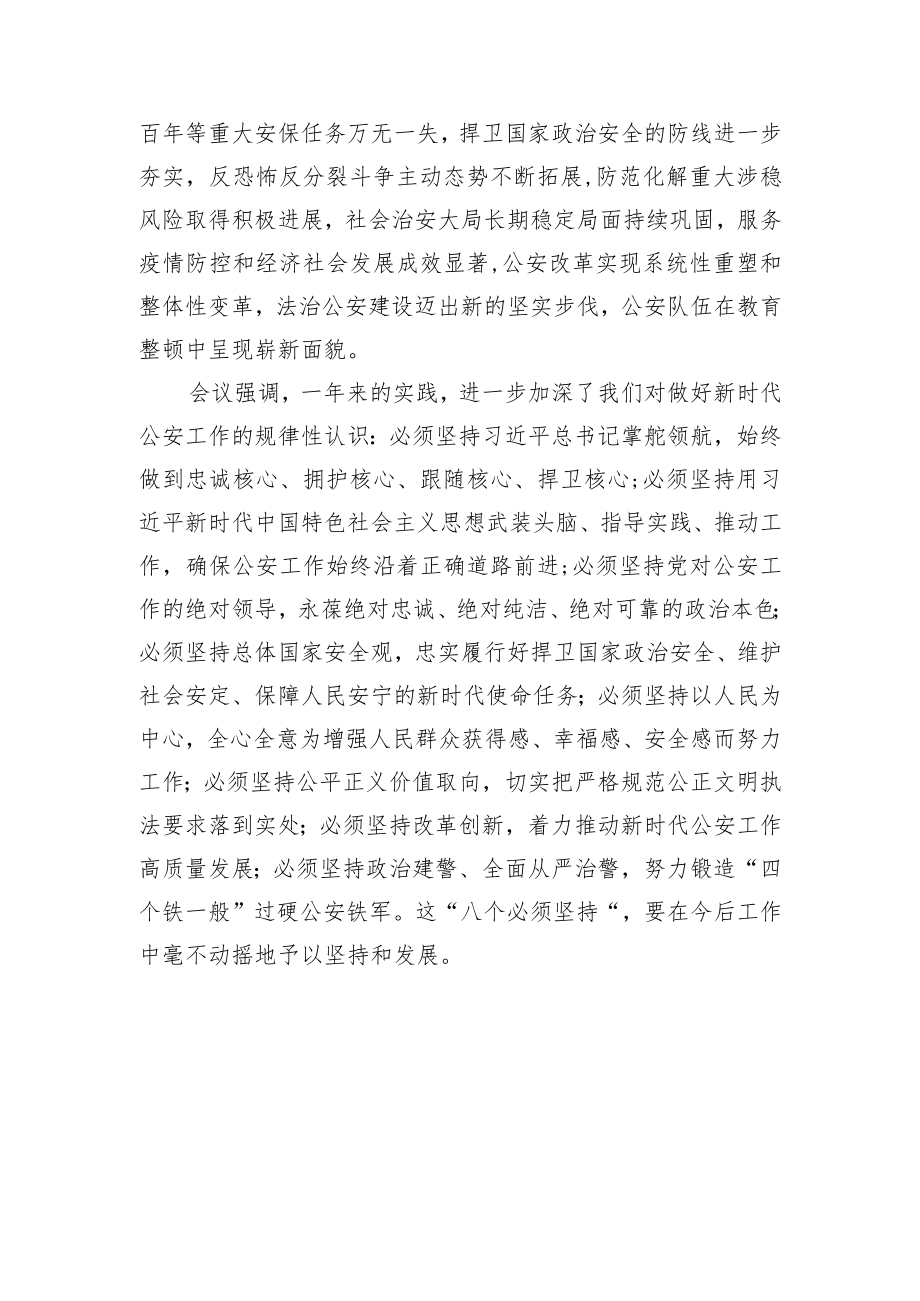 百年等重大安保任务万无一失，捍卫国家政治安全的防线进一步夯实，反恐怖反分裂斗争主动态势不断拓展，防范化解重大涉稳风险取得积极进展，社会治安大局长期稳定局面持续巩固，服务疫情防控和经济社会发展成效显著，公安改革实现系统性重塑和整体性变革，法治公安建设迈出新的坚实步伐，公安队伍在教育整顿中呈现崭新面貌。

会议强调，一年来的实践，进一步加深了我们对做好新时代公安工作的规律性认识：必须坚持习近平总书记掌舵领航，始终做到忠诚核心、拥护核心、跟随核心、捍卫核心；必须坚持用习近平新时代中国特色社会主义思想武装头脑、指导实践、推动工作，确保公安工作始终沿着正确道路前进；必须坚持党对公安工作的绝对领导，永葆绝对忠诚、绝对纯洁、绝对可靠的政治本色；必须坚持总体国家安全观，忠实履行好捍卫国家政治安全、维护社会安定、保障人民安宁的新时代使命任务；必须坚持以人民为中心，全心全意为增强人民群众获得感、幸福感、安全感而努力工作；必须坚持公平正义价值取向，切实把严格规范公正文明执法要求落到实处；必须坚持改革创新，着力推动新时代公安工作高质量发展；必须坚持政治建警、全面从严治警，努力锻造“四个铁一般”过硬公安铁军。这“八个必须坚持“，要在今后工作中毫不动摇地予以坚持和发展。